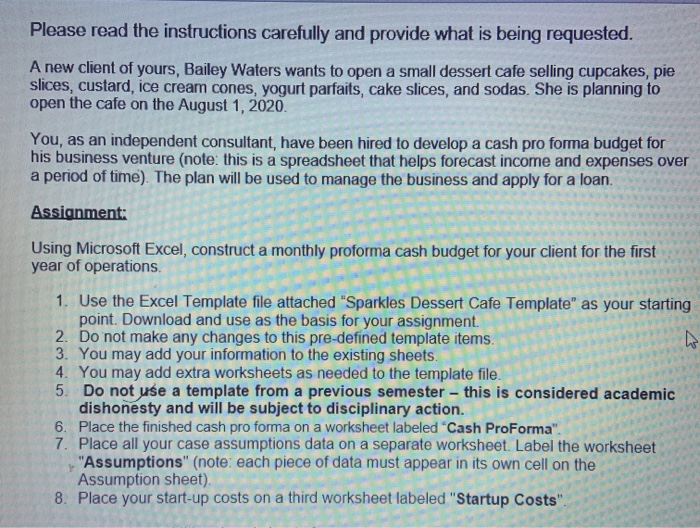 Please read the instructions carefully and provide what is being requested.

A new client of yours, Bailey Waters wants to open a small dessert cafe selling cupcakes, pie slices, custard, ice cream cones, yogurt parfaits, cake slices, and sodas. She is planning to open the cafe on the August 1, 2020.

You, as an independent consultant, have been hired to develop a cash pro forma budget for his business venture (note: this is a spreadsheet that helps forecast income and expenses over a period of time). The plan will be used to manage the business and apply for a loan.

Assignment:

Using Microsoft Excel, construct a monthly proforma cash budget for your client for the first year of operations.

1. Use the Excel Template file attached "Sparkles Dessert Cafe Template" as your starting point. Download and use as the basis for your assignment.
2. Do not make any changes to this pre-defined template items.
3. You may add your information to the existing sheets.
4. You may add extra worksheets as needed to the template file.
5. Do not use a template from a previous semester – this is considered academic dishonesty and will be subject to disciplinary action.
6. Place the finished cash pro forma on a worksheet labeled "Cash ProForma".
7. Place all your case assumptions data on a separate worksheet. Label the worksheet "Assumptions" (note: each piece of data must appear in its own cell on the Assumption sheet).
8. Place your start-up costs on a third worksheet labeled "Startup Costs".